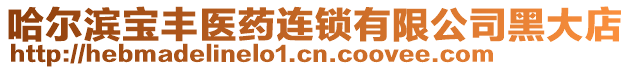 哈尔滨宝丰医药连锁有限公司黑大店
http://hebmadelinelo1.cn.coovee.com